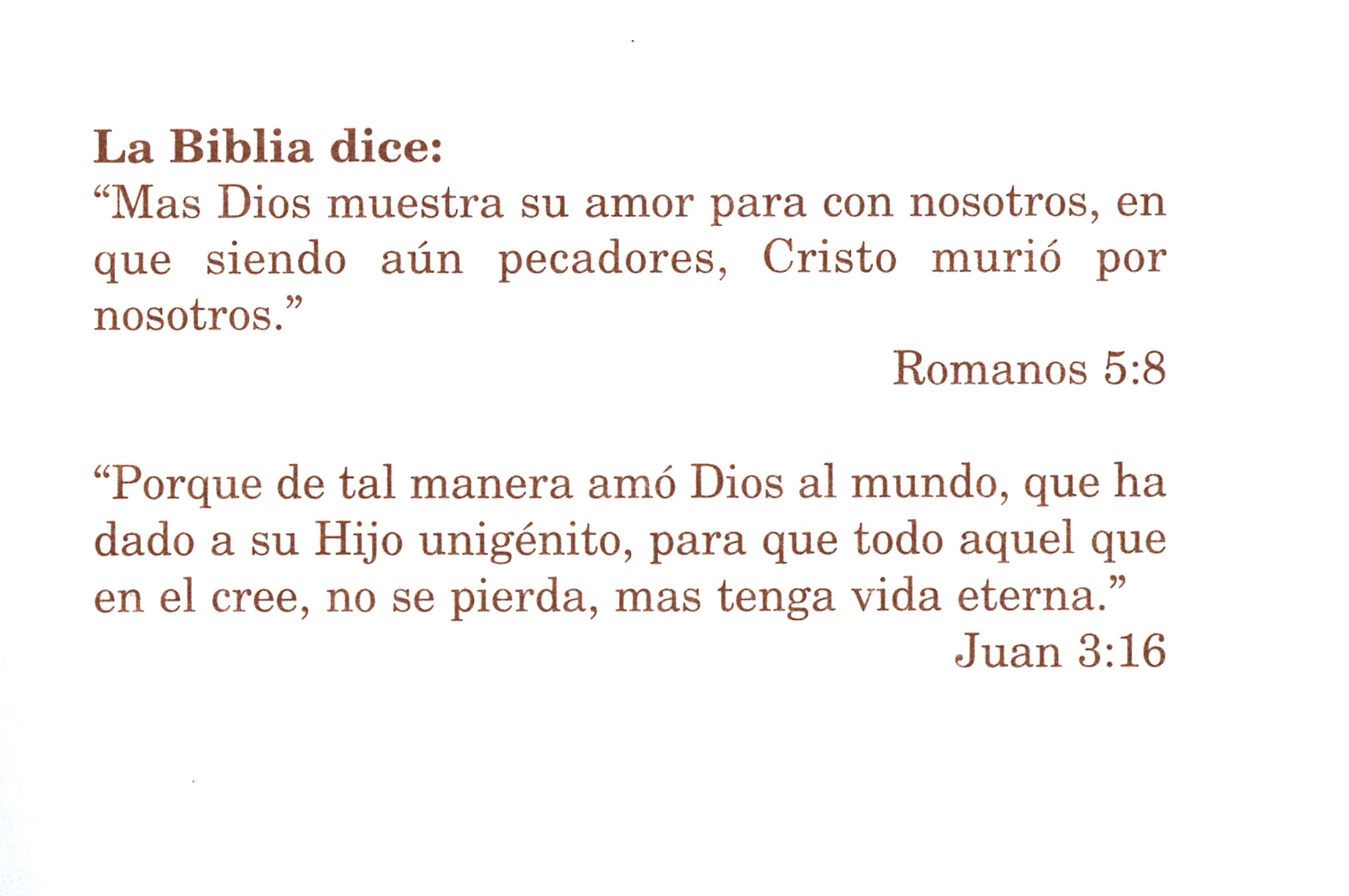 La Biblia dice:
"Mas Dios muestra su amor para con nosotros, en que siendo aún pecadores, Cristo murió por nosotros."

Romanos 5:8

"Porque de tal manera amó Dios al mundo, que ha dado a su Hijo unigénito, para que todo aquel que en el cree, no se pierda, mas tenga vida eterna."

Juan 3:16